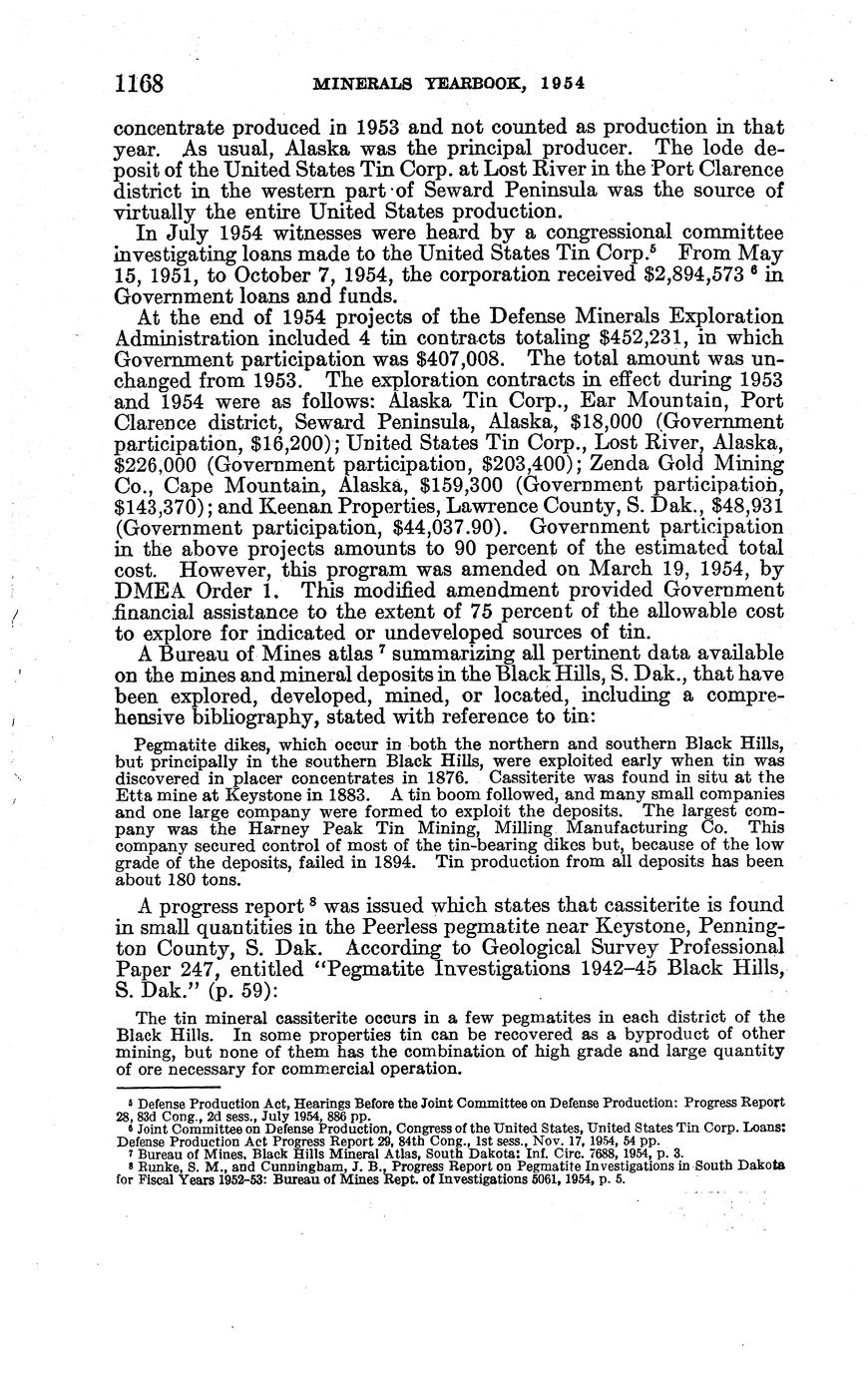 1168 MINERALS YEARBOOK, 1954

concentrate produced in 1953 and not counted as production in that year. As usual, Alaska was the principal producer. The lode deposit of the United States Tin Corp. at Lost River in the Port Clarence district in the western part of Seward Peninsula was the source of virtually the entire United States production.

In July 1954 witnesses were heard by a congressional committee investigating loans made to the United States Tin Corp.$^5$ From May 15, 1951, to October 7, 1954, the corporation received \$2,894,573 $^6$ in Government loans and funds.

At the end of 1954 projects of the Defense Minerals Exploration Administration included 4 tin contracts totaling \$452,231, in which Government participation was \$407,008. The total amount was unchanged from 1953. The exploration contracts in effect during 1953 and 1954 were as follows: Alaska Tin Corp., Ear Mountain, Port Clarence district, Seward Peninsula, Alaska, \$18,000 (Government participation, \$16,200); United States Tin Corp., Lost River, Alaska, \$226,000 (Government participation, \$203,400); Zenda Gold Mining Co., Cape Mountain, Alaska, \$159,300 (Government participation, \$143,370); and Keenan Properties, Lawrence County, S. Dak., \$48,931 (Government participation, \$44,037.90). Government participation in the above projects amounts to 90 percent of the estimated total cost. However, this program was amended on March 19, 1954, by DMEA Order 1. This modified amendment provided Government financial assistance to the extent of 75 percent of the allowable cost to explore for indicated or undeveloped sources of tin.

A Bureau of Mines atlas $^7$ summarizing all pertinent data available on the mines and mineral deposits in the Black Hills, S. Dak., that have been explored, developed, mined, or located, including a comprehensive bibliography, stated with reference to tin:

Pegmatite dikes, which occur in both the northern and southern Black Hills, but principally in the southern Black Hills, were exploited early when tin was discovered in placer concentrates in 1876. Cassiterite was found in situ at the Etta mine at Keystone in 1883. A tin boom followed, and many small companies and one large company were formed to exploit the deposits. The largest company was the Harney Peak Tin Mining, Milling Manufacturing Co. This company secured control of most of the tin-bearing dikes but, because of the low grade of the deposits, failed in 1894. Tin production from all deposits has been about 180 tons.

A progress report $^8$ was issued which states that cassiterite is found in small quantities in the Peerless pegmatite near Keystone, Pennington County, S. Dak. According to Geological Survey Professional Paper 247, entitled "Pegmatite Investigations 1942–45 Black Hills, S. Dak." (p. 59):

The tin mineral cassiterite occurs in a few pegmatites in each district of the Black Hills. In some properties tin can be recovered as a byproduct of other mining, but none of them has the combination of high grade and large quantity of ore necessary for commercial operation.

$^5$ Defense Production Act, Hearings Before the Joint Committee on Defense Production: Progress Report 28, 83d Cong., 2d sess., July 1954, 886 pp.
$^6$ Joint Committee on Defense Production, Congress of the United States, United States Tin Corp. Loans: Defense Production Act Progress Report 29, 84th Cong., 1st sess., Nov. 17, 1954, 54 pp.
$^7$ Bureau of Mines, Black Hills Mineral Atlas, South Dakota: Inf. Circ. 7688, 1954, p. 3.
$^8$ Runke, S. M., and Cunningham, J. B., Progress Report on Pegmatite Investigations in South Dakota for Fiscal Years 1952-53: Bureau of Mines Rept. of Investigations 5061, 1954, p. 5.